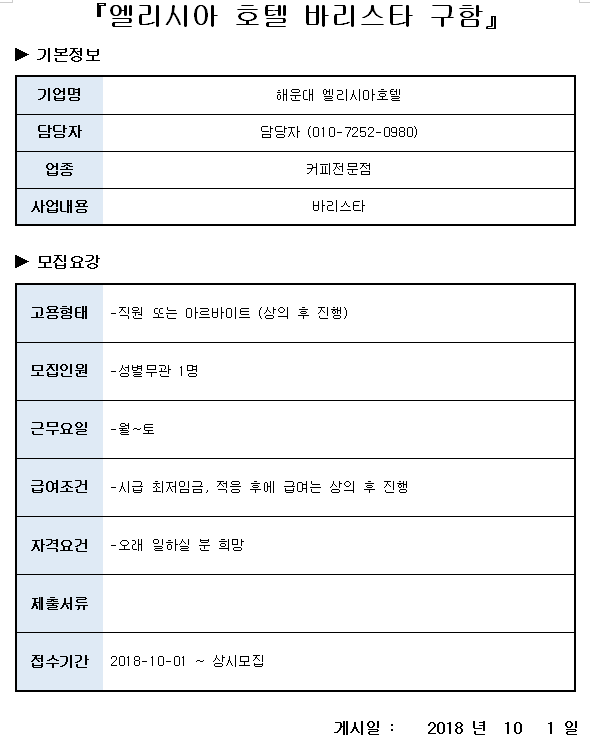 『엘리시아 호텔 바리스타 구함』

▶ 기본정보

| 기업명 | 해운대 엘리시아호텔 |
|---|---|
| 담당자 | 담당자 (010-7252-0980) |
| 업종 | 커피전문점 |
| 사업내용 | 바리스타 |

▶ 모집요강

| 고용형태 | -직원 또는 아르바이트 (상의 후 진행) |
|---|---|
| 모집인원 | -성별무관 1명 |
| 근무요일 | -월~토 |
| 급여조건 | -시급 최저임금, 적응 후에 급여는 상의 후 진행 |
| 자격요건 | -오래 일하실 분 희망 |
| 제출서류 | |
| 접수기간 | 2018-10-01 ~ 상시모집 |

게시일 : 2018 년 10 1 일